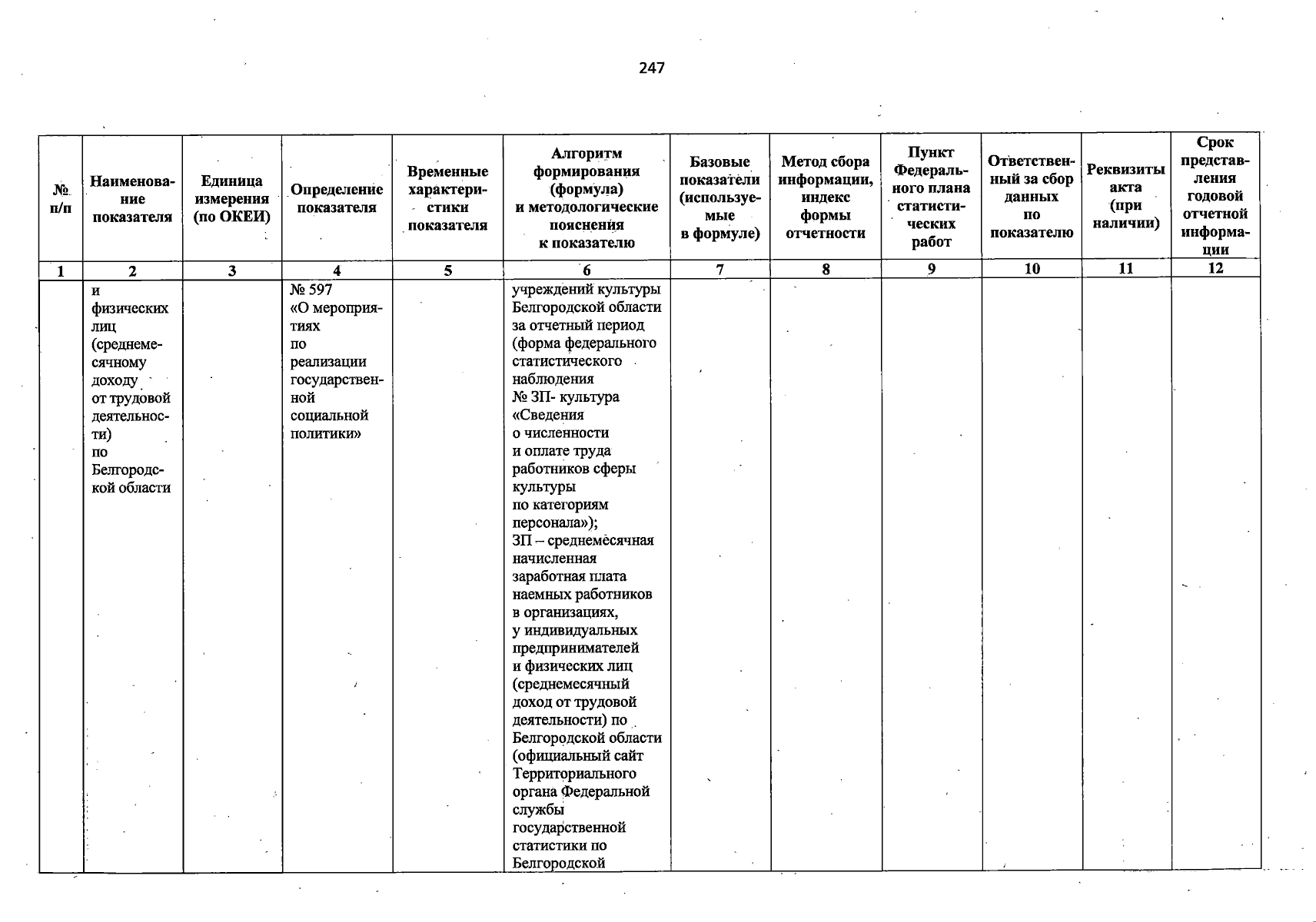 247

| № п/п | Наименование показателя | Единица измерения (по ОКЕИ) | Определение показателя | Временные характеристики показателя | Алгоритм формирования (формула) и методологические пояснения к показателю | Базовые показатели (используемые в формуле) | Метод сбора информации, индекс формы отчетности | Пункт Федерального плана статистических работ | Ответственный за сбор данных по показателю | Реквизиты акта (при наличии) | Срок представления годовой отчетной информации |
|---|---|---|---|---|---|---|---|---|---|---|---|
| 1 | 2 | 3 | 4 | 5 | 6 | 7 | 8 | 9 | 10 | 11 | 12 |
| | и физических лиц (среднемесячному доходу от трудовой деятельности) по Белгородской области | | № 597 «О мероприятиях по реализации государственной социальной политики» | | учреждений культуры Белгородской области за отчетный период (форма федерального статистического наблюдения № ЗП- культура «Сведения о численности и оплате труда работников сферы культуры по категориям персонала»); ЗП – среднемесячная начисленная заработная плата наемных работников в организациях, у индивидуальных предпринимателей и физических лиц (среднемесячный доход от трудовой деятельности) по Белгородской области (официальный сайт Территориального органа Федеральной службы государственной статистики по Белгородской | | | | | | |